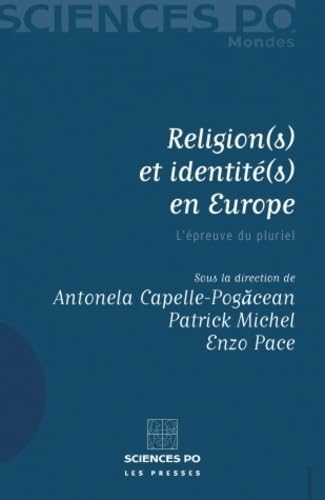 SCIENCES PO
Mondes

Religion(s) et identité(s) en Europe
L'épreuve du pluriel

Sous la direction de
Antonela Capelle-Pogăcean
Patrick Michel
Enzo Pace

SCIENCES PO
LES PRESSES